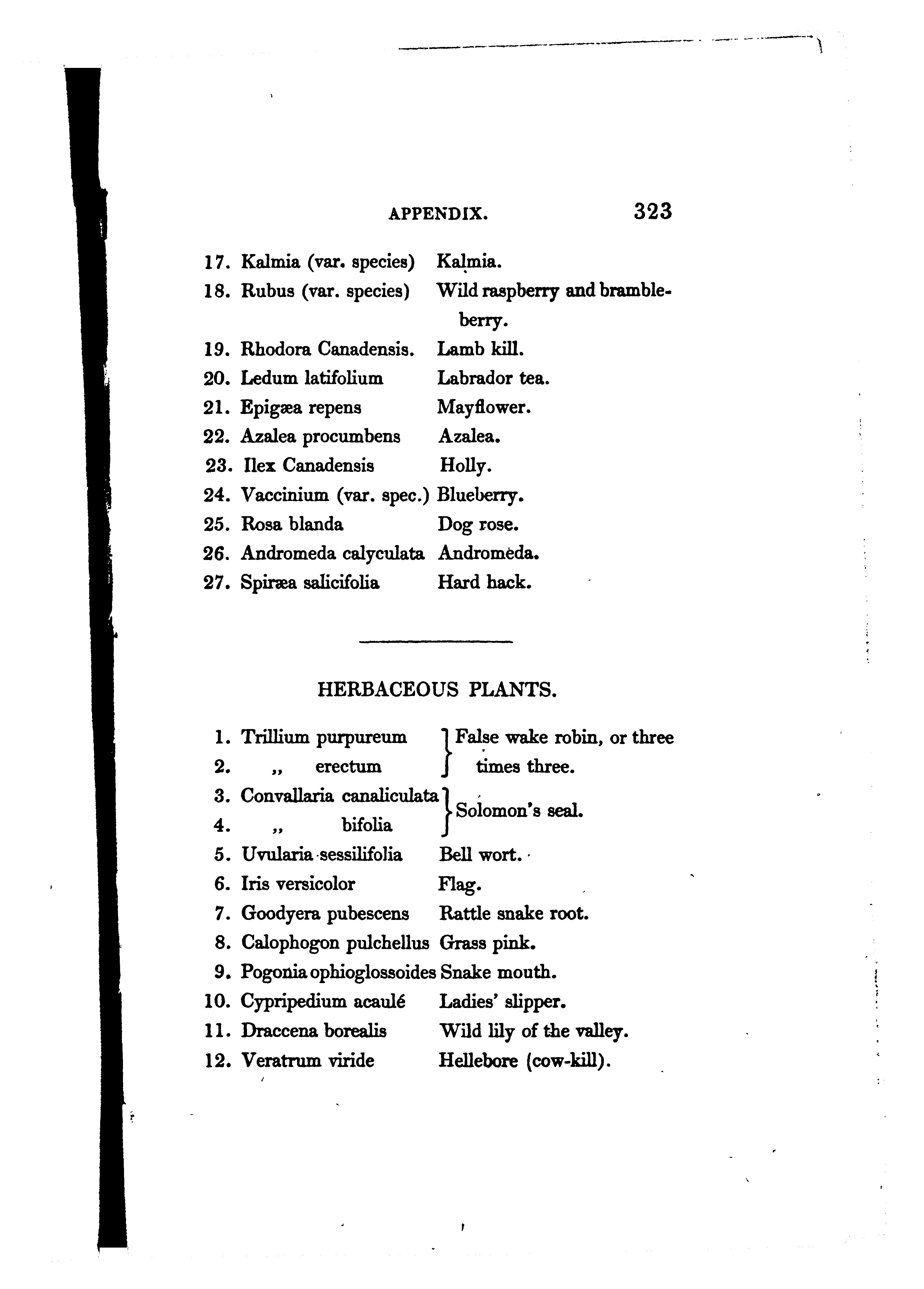 APPENDIX. 323

17. Kalmia (var. species) Kalmia.
18. Rubus (var. species) Wild raspberry and brambleberry.
19. Rhodora Canadensis. Lamb kill.
20. Ledum latifolium Labrador tea.
21. Epigæa repens Mayflower.
22. Azalea procumbens Azalea.
23. Ilex Canadensis Holly.
24. Vaccinium (var. spec.) Blueberry.
25. Rosa blanda Dog rose.
26. Andromeda calyculata Andromeda.
27. Spiræa salicifolia Hard hack.

HERBACEOUS PLANTS.

1. Trillium purpureum
2. „ erectum
False wake robin, or three times three.
3. Convallaria canaliculata
4. „ bifolia
Solomon's seal.
5. Uvularia sessilifolia Bell wort.
6. Iris versicolor Flag.
7. Goodyera pubescens Rattle snake root.
8. Calophogon pulchellus Grass pink.
9. Pogonia ophioglossoides Snake mouth.
10. Cypripedium acaulé Ladies' slipper.
11. Draccena borealis Wild lily of the valley.
12. Veratrum viride Hellebore (cow-kill).